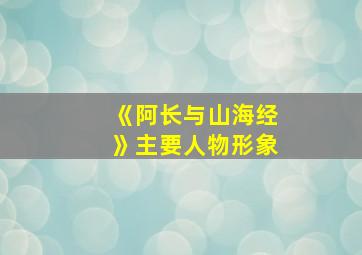 《阿长与山海经》主要人物形象